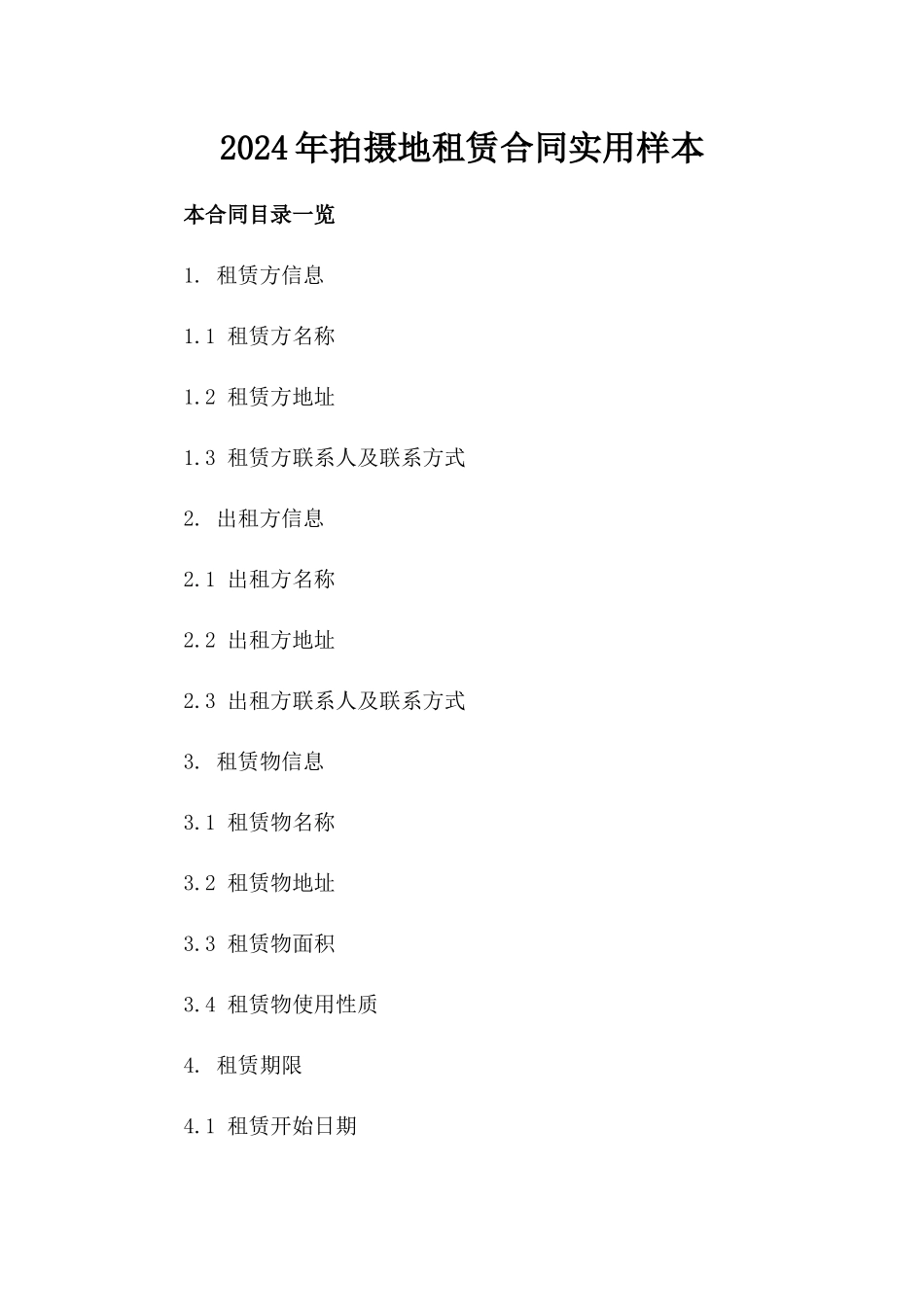 2024年拍摄地租赁合同实用样本

本合同目录一览

1. 租赁方信息

1.1 租赁方名称

1.2 租赁方地址

1.3 租赁方联系人及联系方式

2. 出租方信息

2.1 出租方名称

2.2 出租方地址

2.3 出租方联系人及联系方式

3. 租赁物信息

3.1 租赁物名称

3.2 租赁物地址

3.3 租赁物面积

3.4 租赁物使用性质

4. 租赁期限

4.1 租赁开始日期